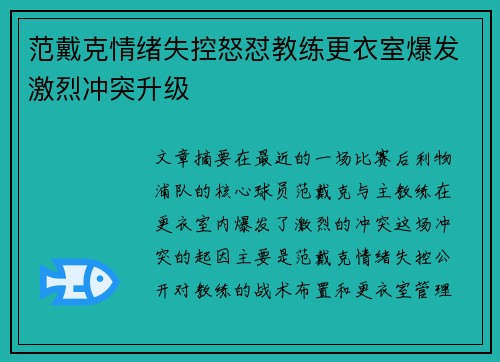 范戴克情绪失控怒怼教练更衣室爆发激烈冲突升级

文章摘要在最近的一场比赛后利物浦队的核心球员范戴克与主教练在更衣室内爆发了激烈的冲突这场冲突的起因主要是范戴克情绪失控公开对教练的战术布置和更衣室管理